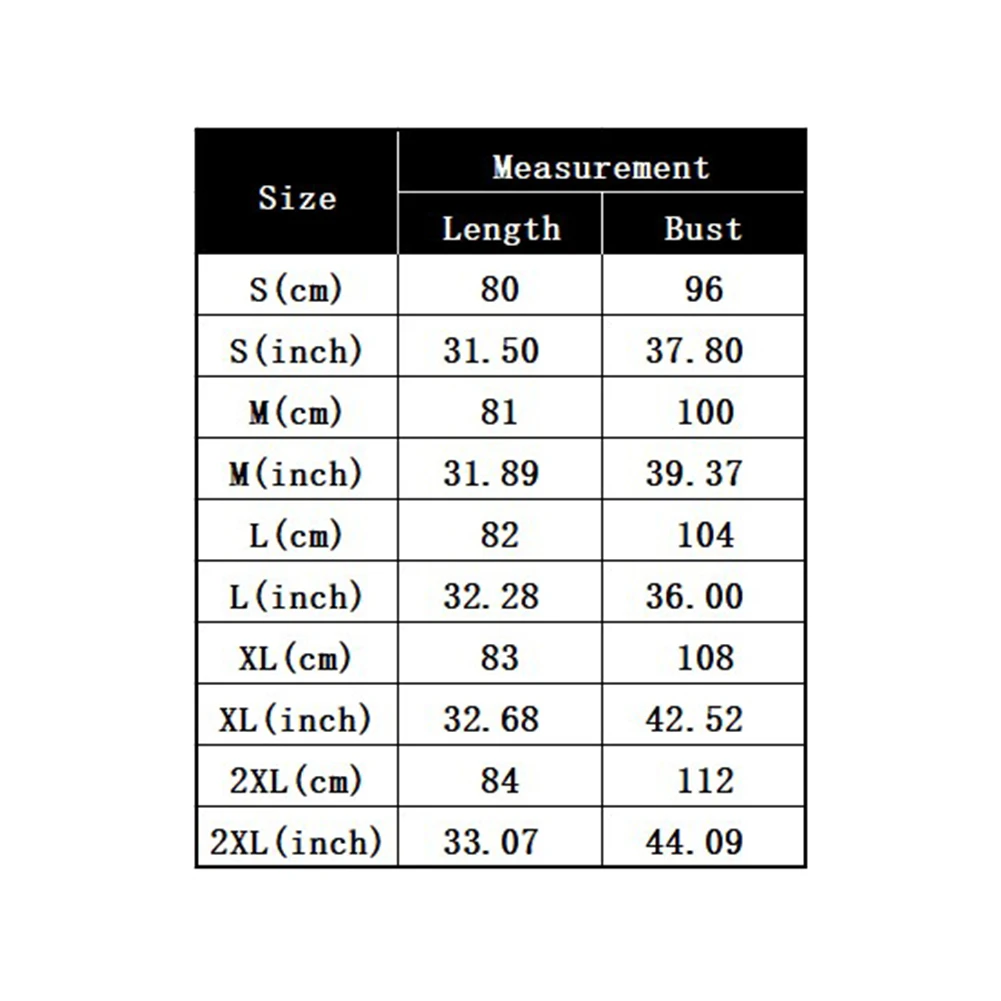 | Size | Measurement | |
|---|---|---|
| | Length | Bust |
| S(cm) | 80 | 96 |
| S(inch) | 31.50 | 37.80 |
| M(cm) | 81 | 100 |
| M(inch) | 31.89 | 39.37 |
| L(cm) | 82 | 104 |
| L(inch) | 32.28 | 36.00 |
| XL(cm) | 83 | 108 |
| XL(inch) | 32.68 | 42.52 |
| 2XL(cm) | 84 | 112 |
| 2XL(inch) | 33.07 | 44.09 |